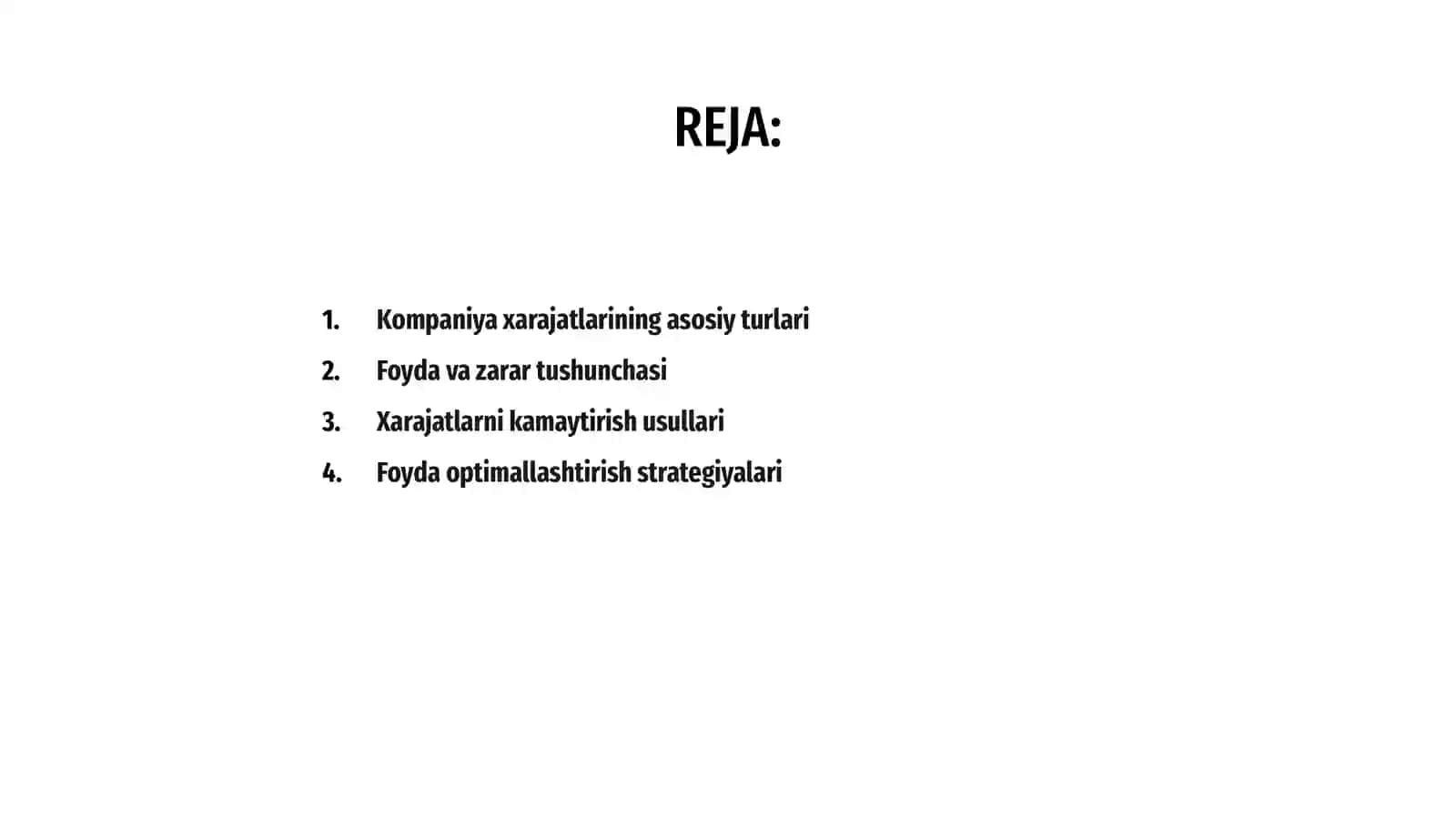 REJA:

1. Kompaniya xarajatlarining asosiy turlari
2. Foyda va zarar tushunchasi
3. Xarajatlarni kamaytirish usullari
4. Foyda optimallashtirish strategiyalari